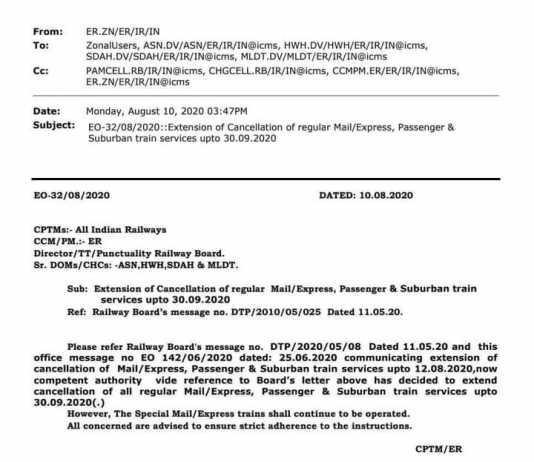 From: ER.ZN/ER/IR/IN
To: ZonalUsers, ASN.DV/ASN/ER/IR/IN@icms, HWH.DV/HWH/ER/IR/IN@icms, SDAH.DV/SDAH/ER/IR/IN@icms, MLDT.DV/MLDT/ER/IR/IN@icms
Cc: PAMCELL.RB/IR/IN@icms, CHGCELL.RB/IR/IN@icms, CCMPM.ER/ER/IR/IN@icms, ER.ZN/ER/IR/IN@icms

Date: Monday, August 10, 2020 03:47PM
Subject: EO-32/08/2020::Extension of Cancellation of regular Mail/Express, Passenger & Suburban train services upto 30.09.2020

EO-32/08/2020 DATED: 10.08.2020

CPTMs:- All Indian Railways
CCM/PM.:- ER
Director/TT/Punctuality Railway Board.
Sr. DOMs/CHCs: -ASN,HWH,SDAH & MLDT.

Sub: Extension of Cancellation of regular Mail/Express, Passenger & Suburban train services upto 30.09.2020
Ref: Railway Board's message no. DTP/2010/05/025 Dated 11.05.20.

Please refer Railway Board's message no. DTP/2020/05/08 Dated 11.05.20 and this office message no EO 142/06/2020 dated: 25.06.2020 communicating extension of cancellation of Mail/Express, Passenger & Suburban train services upto 12.08.2020,now competent authority vide reference to Board's letter above has decided to extend cancellation of all regular Mail/Express, Passenger & Suburban train services upto 30.09.2020(.)
However, The Special Mail/Express trains shall continue to be operated.
All concerned are advised to ensure strict adherence to the instructions.

CPTM/ER